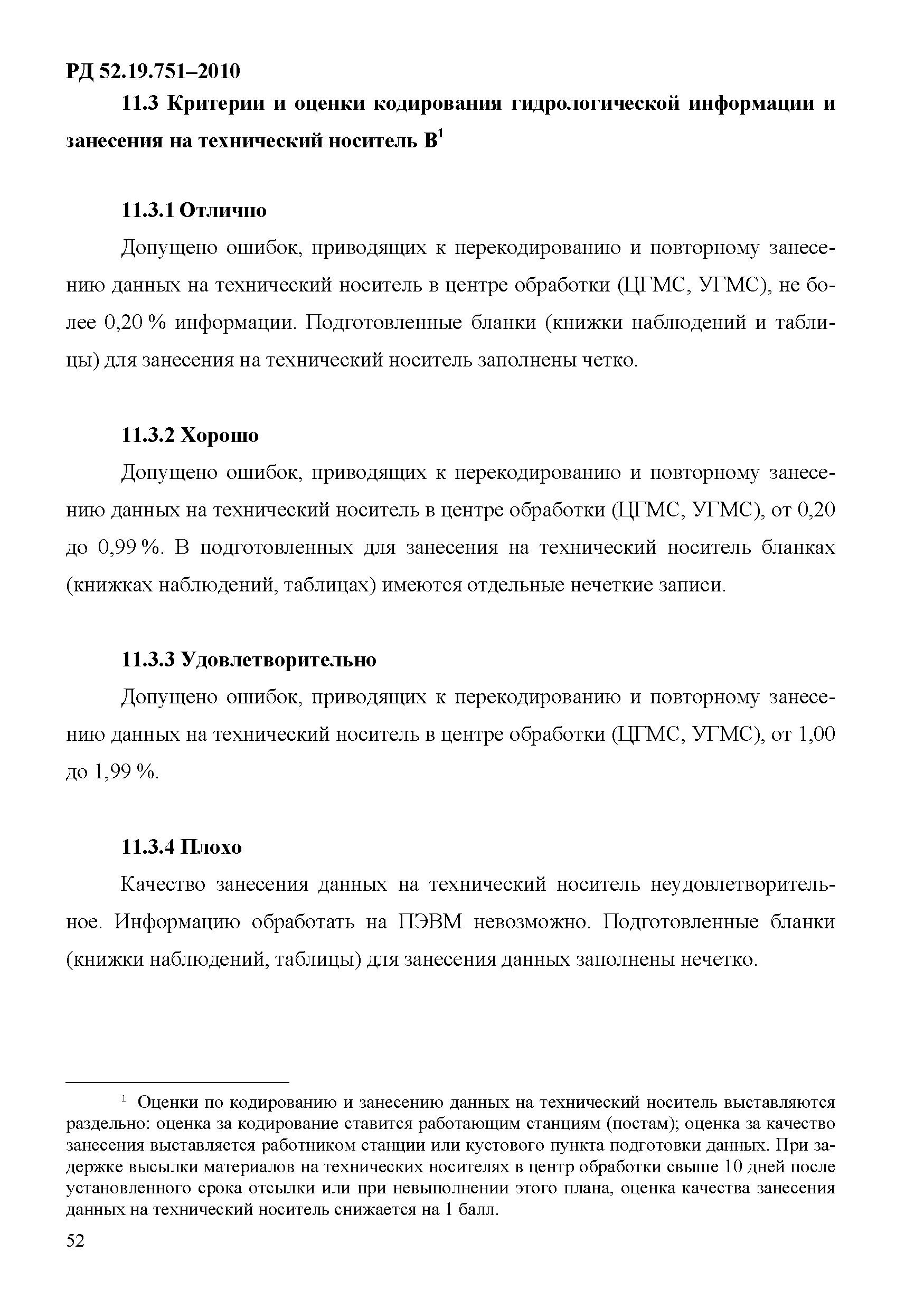 РД 52.19.751–2010

11.3 Критерии и оценки кодирования гидрологической информации и занесения на технический носитель В$^1$

11.3.1 Отлично

Допущено ошибок, приводящих к перекодированию и повторному занесению данных на технический носитель в центре обработки (ЦГМС, УГМС), не более 0,20 % информации. Подготовленные бланки (книжки наблюдений и таблицы) для занесения на технический носитель заполнены четко.

11.3.2 Хорошо

Допущено ошибок, приводящих к перекодированию и повторному занесению данных на технический носитель в центре обработки (ЦГМС, УГМС), от 0,20 до 0,99 %. В подготовленных для занесения на технический носитель бланках (книжках наблюдений, таблицах) имеются отдельные нечеткие записи.

11.3.3 Удовлетворительно

Допущено ошибок, приводящих к перекодированию и повторному занесению данных на технический носитель в центре обработки (ЦГМС, УГМС), от 1,00 до 1,99 %.

11.3.4 Плохо

Качество занесения данных на технический носитель неудовлетворительное. Информацию обработать на ПЭВМ невозможно. Подготовленные бланки (книжки наблюдений, таблицы) для занесения данных заполнены нечетко.

$^1$ Оценки по кодированию и занесению данных на технический носитель выставляются раздельно: оценка за кодирование ставится работающим станциям (постам); оценка за качество занесения выставляется работником станции или кустового пункта подготовки данных. При задержке высылки материалов на технических носителях в центр обработки свыше 10 дней после установленного срока отсылки или при невыполнении этого плана, оценка качества занесения данных на технический носитель снижается на 1 балл.

52